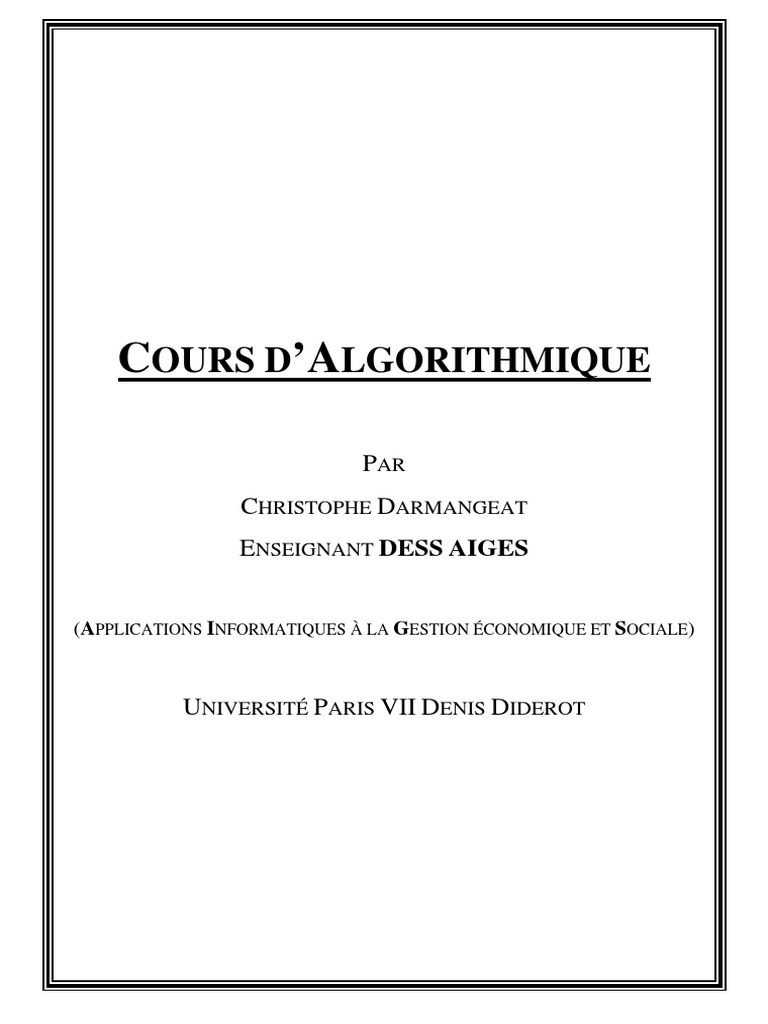 COURS D'ALGORITHMIQUE

PAR

CHRISTOPHE DARMANGEAT

ENSEIGNANT DESS AIGES

(APPLICATIONS INFORMATIQUES À LA GESTION ÉCONOMIQUE ET SOCIALE)

UNIVERSITÉ PARIS VII DENIS DIDEROT